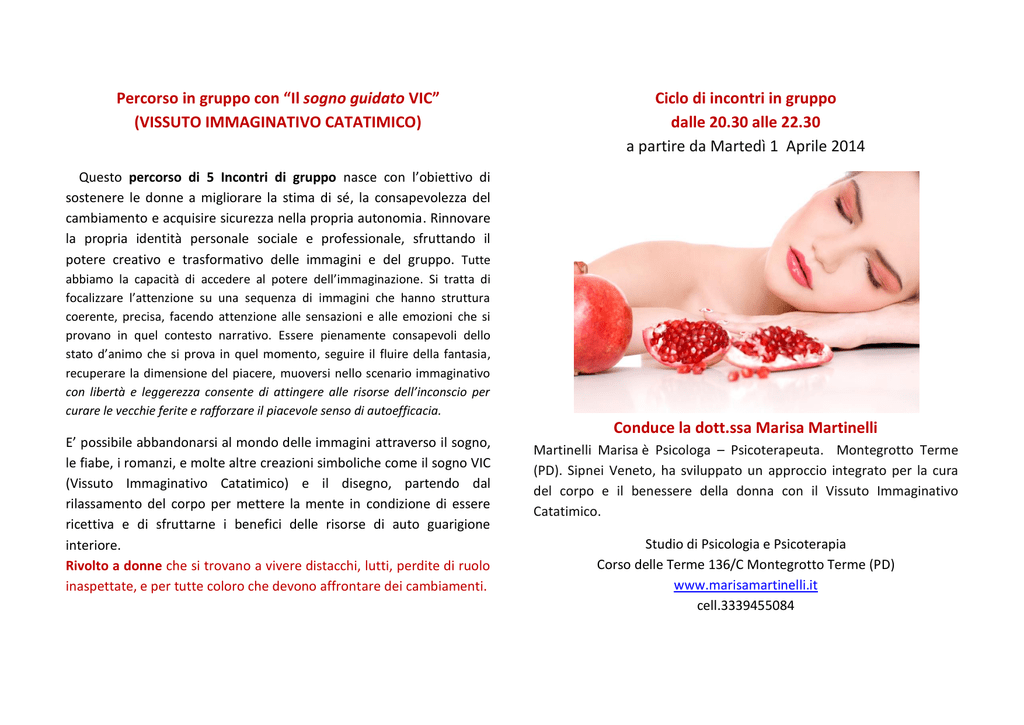 Percorso in gruppo con “Il sogno guidato VIC”
(VISSUTO IMMAGINATIVO CATATIMICO)

Questo percorso di 5 Incontri di gruppo nasce con l’obiettivo di sostenere le donne a migliorare la stima di sé, la consapevolezza del cambiamento e acquisire sicurezza nella propria autonomia. Rinnovare la propria identità personale sociale e professionale, sfruttando il potere creativo e trasformativo delle immagini e del gruppo. Tutte abbiamo la capacità di accedere al potere dell’immaginazione. Si tratta di focalizzare l’attenzione su una sequenza di immagini che hanno struttura coerente, precisa, facendo attenzione alle sensazioni e alle emozioni che si provano in quel contesto narrativo. Essere pienamente consapevoli dello stato d’animo che si prova in quel momento, seguire il fluire della fantasia, recuperare la dimensione del piacere, muoversi nello scenario immaginativo con libertà e leggerezza consente di attingere alle risorse dell’inconscio per curare le vecchie ferite e rafforzare il piacevole senso di autoefficacia.

E’ possibile abbandonarsi al mondo delle immagini attraverso il sogno, le fiabe, i romanzi, e molte altre creazioni simboliche come il sogno VIC (Vissuto Immaginativo Catatimico) e il disegno, partendo dal rilassamento del corpo per mettere la mente in condizione di essere ricettiva e di sfruttarne i benefici delle risorse di auto guarigione interiore.
Rivolto a donne che si trovano a vivere distacchi, lutti, perdite di ruolo inaspettate, e per tutte coloro che devono affrontare dei cambiamenti.

Ciclo di incontri in gruppo
dalle 20.30 alle 22.30
a partire da Martedì 1 Aprile 2014

Conduce la dott.ssa Marisa Martinelli
Martinelli Marisa è Psicologa – Psicoterapeuta. Montegrotto Terme (PD). Sipnei Veneto, ha sviluppato un approccio integrato per la cura del corpo e il benessere della donna con il Vissuto Immaginativo Catatimico.

Studio di Psicologia e Psicoterapia
Corso delle Terme 136/C Montegrotto Terme (PD)
www.marisamartinelli.it
cell.3339455084